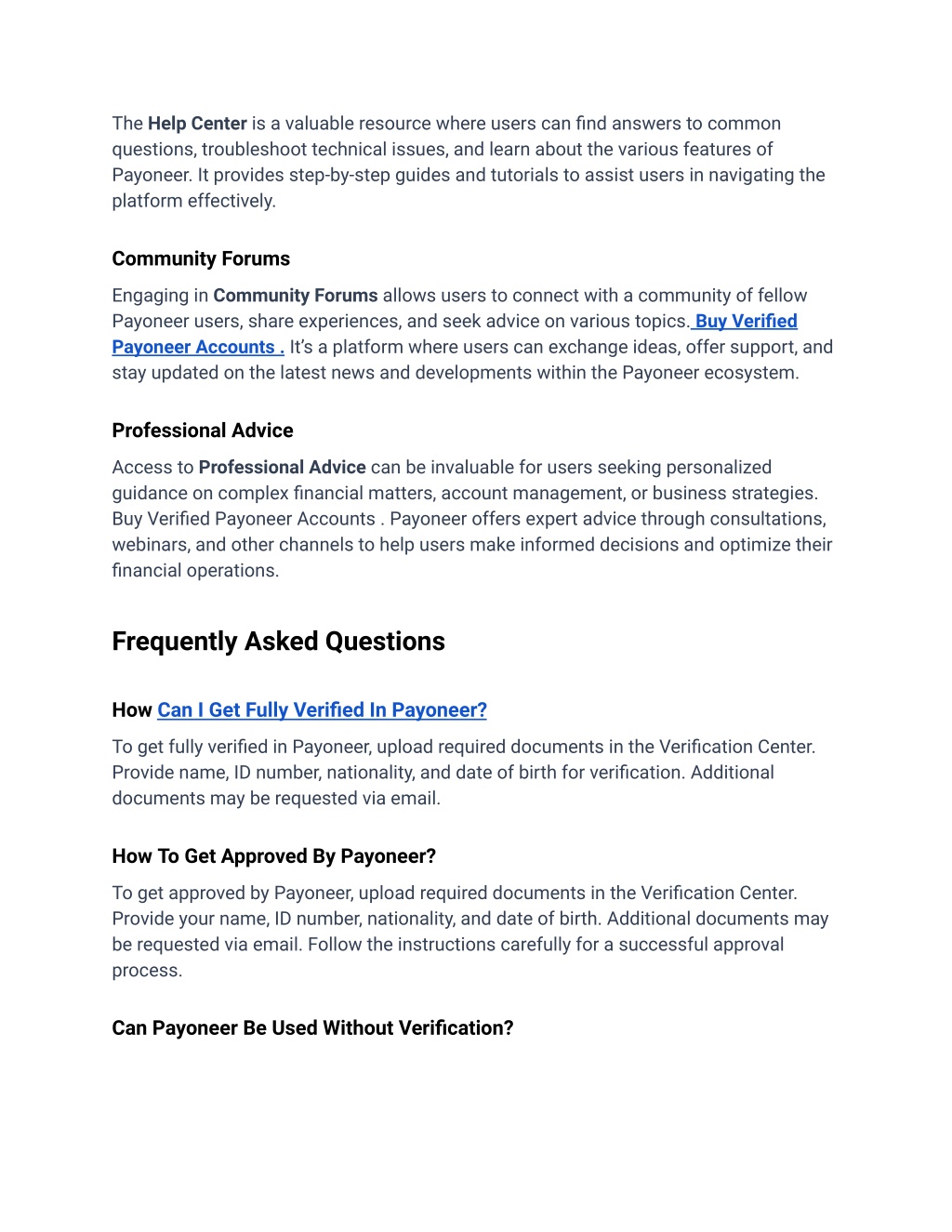 The Help Center is a valuable resource where users can find answers to common questions, troubleshoot technical issues, and learn about the various features of Payoneer. It provides step-by-step guides and tutorials to assist users in navigating the platform effectively.

Community Forums

Engaging in Community Forums allows users to connect with a community of fellow Payoneer users, share experiences, and seek advice on various topics. Buy Verified Payoneer Accounts . It's a platform where users can exchange ideas, offer support, and stay updated on the latest news and developments within the Payoneer ecosystem.

Professional Advice

Access to Professional Advice can be invaluable for users seeking personalized guidance on complex financial matters, account management, or business strategies. Buy Verified Payoneer Accounts . Payoneer offers expert advice through consultations, webinars, and other channels to help users make informed decisions and optimize their financial operations.

Frequently Asked Questions

How Can I Get Fully Verified In Payoneer?

To get fully verified in Payoneer, upload required documents in the Verification Center. Provide name, ID number, nationality, and date of birth for verification. Additional documents may be requested via email.

How To Get Approved By Payoneer?

To get approved by Payoneer, upload required documents in the Verification Center. Provide your name, ID number, nationality, and date of birth. Additional documents may be requested via email. Follow the instructions carefully for a successful approval process.

Can Payoneer Be Used Without Verification?